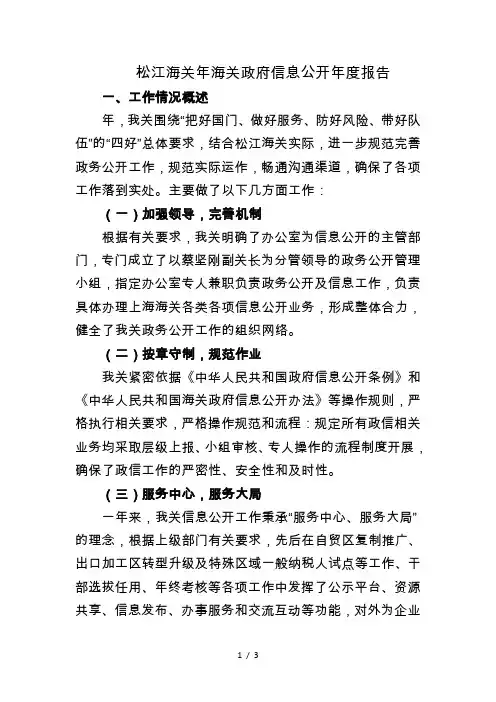 松江海关年海关政府信息公开年度报告

一、工作情况概述

年，我关围绕“把好国门、做好服务、防好风险、带好队伍”的“四好”总体要求，结合松江海关实际，进一步规范完善政务公开工作，规范实际运作，畅通沟通渠道，确保了各项工作落到实处。主要做了以下几方面工作：

（一）加强领导，完善机制

根据有关要求，我关明确了办公室为信息公开的主管部门，专门成立了以蔡坚刚副关长为分管领导的政务公开管理小组，指定办公室专人兼职负责政务公开及信息工作，负责具体办理上海海关各类各项信息公开业务，形成整体合力，健全了我关政务公开工作的组织网络。

（二）按章守制，规范作业

我关紧密依据《中华人民共和国政府信息公开条例》和《中华人民共和国海关政府信息公开办法》等操作规则，严格执行相关要求，严格操作规范和流程：规定所有政信相关业务均采取层级上报、小组审核、专人操作的流程制度开展，确保了政信工作的严密性、安全性和及时性。

（三）服务中心，服务大局

一年来，我关信息公开工作秉承“服务中心、服务大局”的理念，根据上级部门有关要求，先后在自贸区复制推广、出口加工区转型升级及特殊区域一般纳税人试点等工作、干部选拔任用、年终考核等各项工作中发挥了公示平台、资源共享、信息发布、办事服务和交流互动等功能，对外为企业

1 / 3